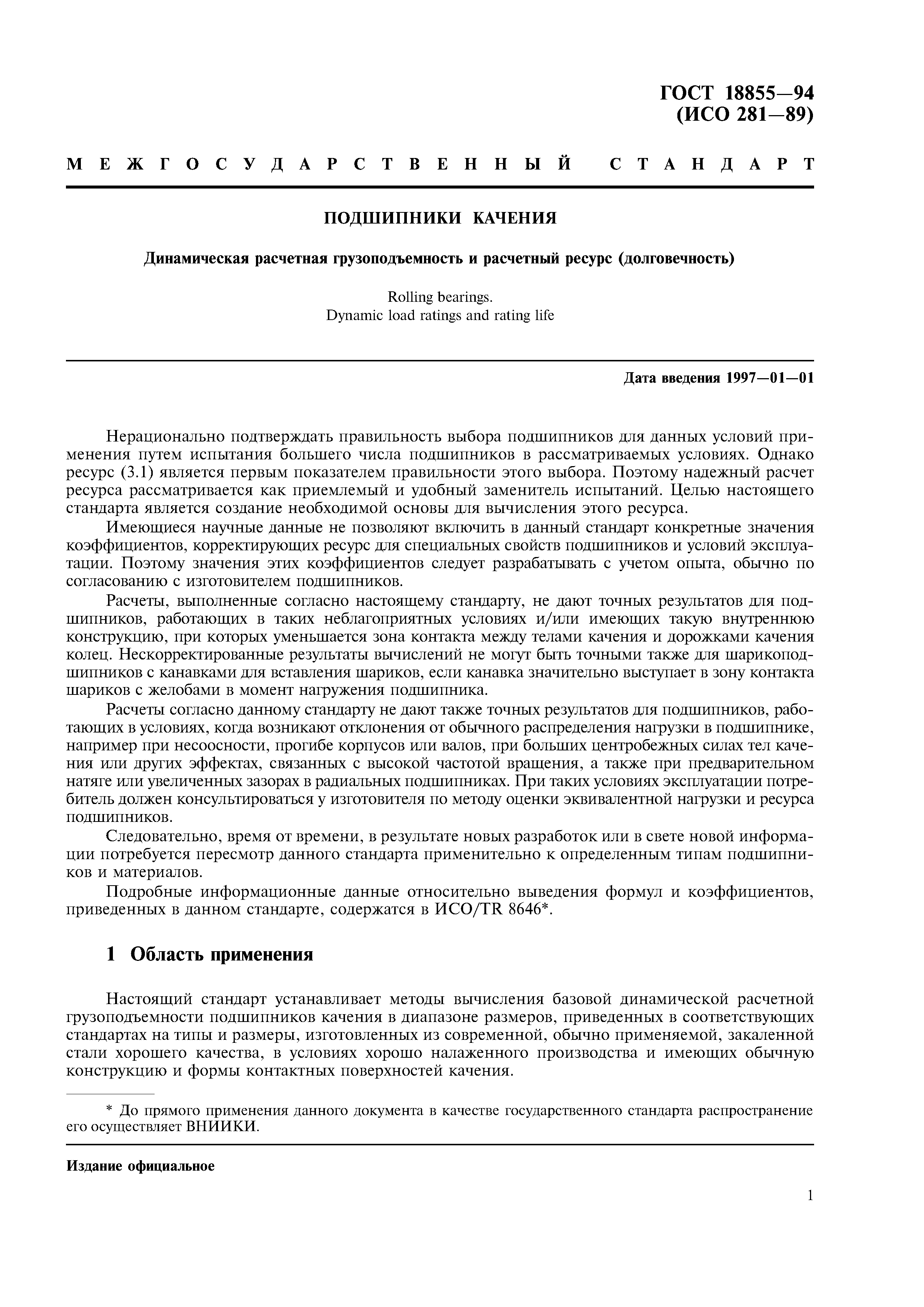 ГОСТ 18855—94
(ИСО 281—89)

МЕЖГОСУДАРСТВЕННЫЙ СТАНДАРТ

ПОДШИПНИКИ КАЧЕНИЯ

Динамическая расчетная грузоподъемность и расчетный ресурс (долговечность)

Rolling bearings.
Dynamic load ratings and rating life

Дата введения 1997—01—01

Нерационально подтверждать правильность выбора подшипников для данных условий применения путем испытания большего числа подшипников в рассматриваемых условиях. Однако ресурс (3.1) является первым показателем правильности этого выбора. Поэтому надежный расчет ресурса рассматривается как приемлемый и удобный заменитель испытаний. Целью настоящего стандарта является создание необходимой основы для вычисления этого ресурса.

Имеющиеся научные данные не позволяют включить в данный стандарт конкретные значения коэффициентов, корректирующих ресурс для специальных свойств подшипников и условий эксплуатации. Поэтому значения этих коэффициентов следует разрабатывать с учетом опыта, обычно по согласованию с изготовителем подшипников.

Расчеты, выполненные согласно настоящему стандарту, не дают точных результатов для подшипников, работающих в таких неблагоприятных условиях и/или имеющих такую внутреннюю конструкцию, при которых уменьшается зона контакта между телами качения и дорожками качения колец. Нескорректированные результаты вычислений не могут быть точными также для шарикоподшипников с канавками для вставления шариков, если канавка значительно выступает в зону контакта шариков с желобами в момент нагружения подшипника.

Расчеты согласно данному стандарту не дают также точных результатов для подшипников, работающих в условиях, когда возникают отклонения от обычного распределения нагрузки в подшипнике, например при несоосности, прогибе корпусов или валов, при больших центробежных силах тел качения или других эффектах, связанных с высокой частотой вращения, а также при предварительном натяге или увеличенных зазорах в радиальных подшипниках. При таких условиях эксплуатации потребитель должен консультироваться у изготовителя по методу оценки эквивалентной нагрузки и ресурса подшипников.

Следовательно, время от времени, в результате новых разработок или в свете новой информации потребуется пересмотр данного стандарта применительно к определенным типам подшипников и материалов.

Подробные информационные данные относительно выведения формул и коэффициентов, приведенных в данном стандарте, содержатся в ИСО/TR 8646*.

1 Область применения

Настоящий стандарт устанавливает методы вычисления базовой динамической расчетной грузоподъемности подшипников качения в диапазоне размеров, приведенных в соответствующих стандартах на типы и размеры, изготовленных из современной, обычно применяемой, закаленной стали хорошего качества, в условиях хорошо налаженного производства и имеющих обычную конструкцию и формы контактных поверхностей качения.

* До прямого применения данного документа в качестве государственного стандарта распространение его осуществляет ВНИИКИ.

Издание официальное

1